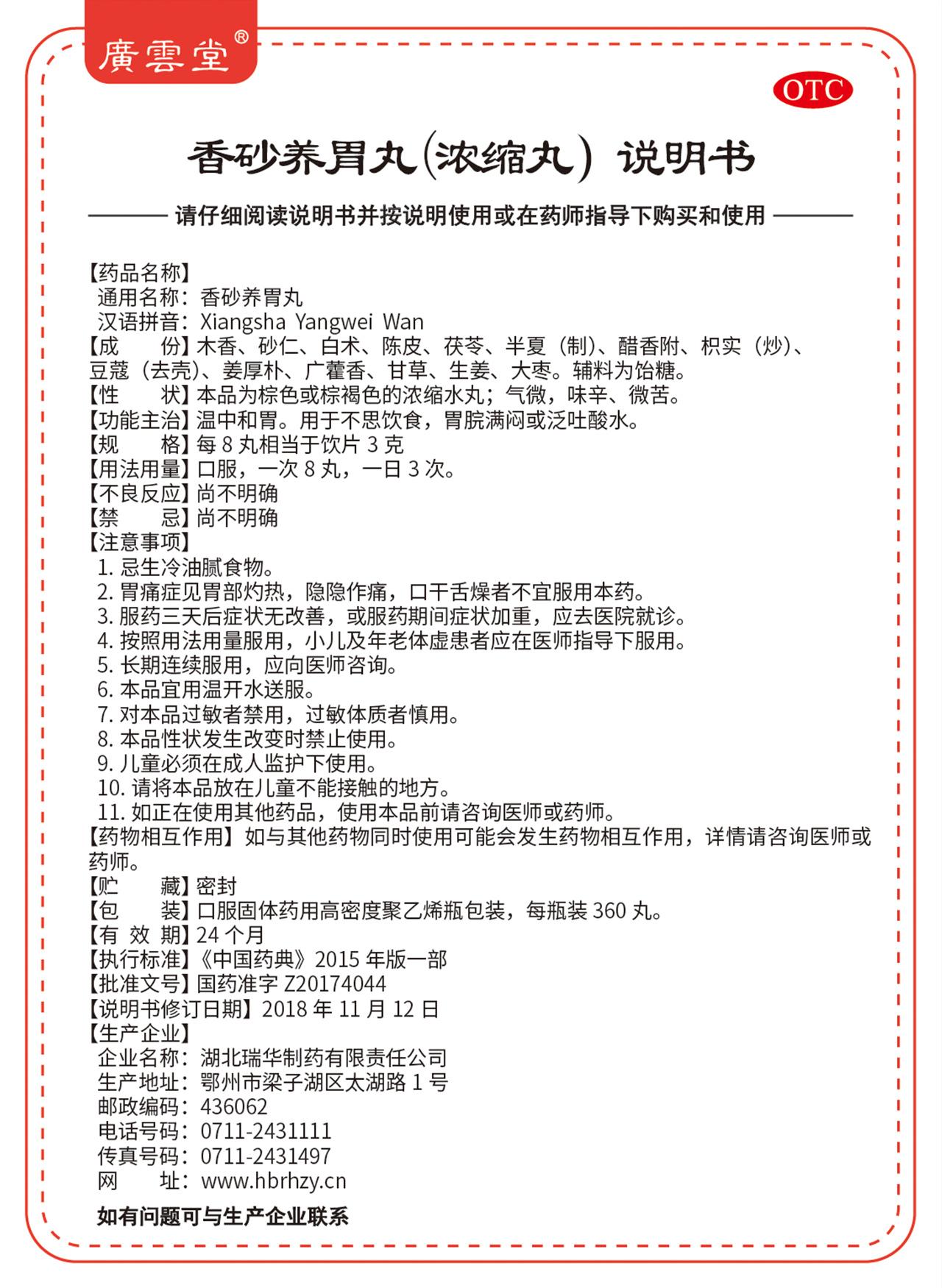 廣雲堂®

OTC

香砂养胃丸(浓缩丸) 说明书

请仔细阅读说明书并按说明使用或在药师指导下购买和使用

【药品名称】
通用名称：香砂养胃丸
汉语拼音：Xiangsha Yangwei Wan
【成　　份】木香、砂仁、白术、陈皮、茯苓、半夏（制）、醋香附、枳实（炒）、豆蔻（去壳）、姜厚朴、广藿香、甘草、生姜、大枣。辅料为饴糖。
【性　　状】本品为棕色或棕褐色的浓缩水丸；气微，味辛、微苦。
【功能主治】温中和胃。用于不思饮食，胃脘满闷或泛吐酸水。
【规　　格】每 8 丸相当于饮片 3 克
【用法用量】口服，一次 8 丸，一日 3 次。
【不良反应】尚不明确
【禁　　忌】尚不明确
【注意事项】
1. 忌生冷油腻食物。
2. 胃痛症见胃部灼热，隐隐作痛，口干舌燥者不宜服用本药。
3. 服药三天后症状无改善，或服药期间症状加重，应去医院就诊。
4. 按照用法用量服用，小儿及年老体虚患者应在医师指导下服用。
5. 长期连续服用，应向医师咨询。
6. 本品宜用温开水送服。
7. 对本品过敏者禁用，过敏体质者慎用。
8. 本品性状发生改变时禁止使用。
9. 儿童必须在成人监护下使用。
10. 请将本品放在儿童不能接触的地方。
11. 如正在使用其他药品，使用本品前请咨询医师或药师。
【药物相互作用】如与其他药物同时使用可能会发生药物相互作用，详情请咨询医师或药师。
【贮　　藏】密封
【包　　装】口服固体药用高密度聚乙烯瓶包装，每瓶装 360 丸。
【有 效 期】24 个月
【执行标准】《中国药典》2015 年版一部
【批准文号】国药准字 Z20174044
【说明书修订日期】2018 年 11 月 12 日
【生产企业】
企业名称：湖北瑞华制药有限责任公司
生产地址：鄂州市梁子湖区太湖路 1 号
邮政编码：436062
电话号码：0711-2431111
传真号码：0711-2431497
网　　址：www.hbrhzy.cn

如有问题可与生产企业联系